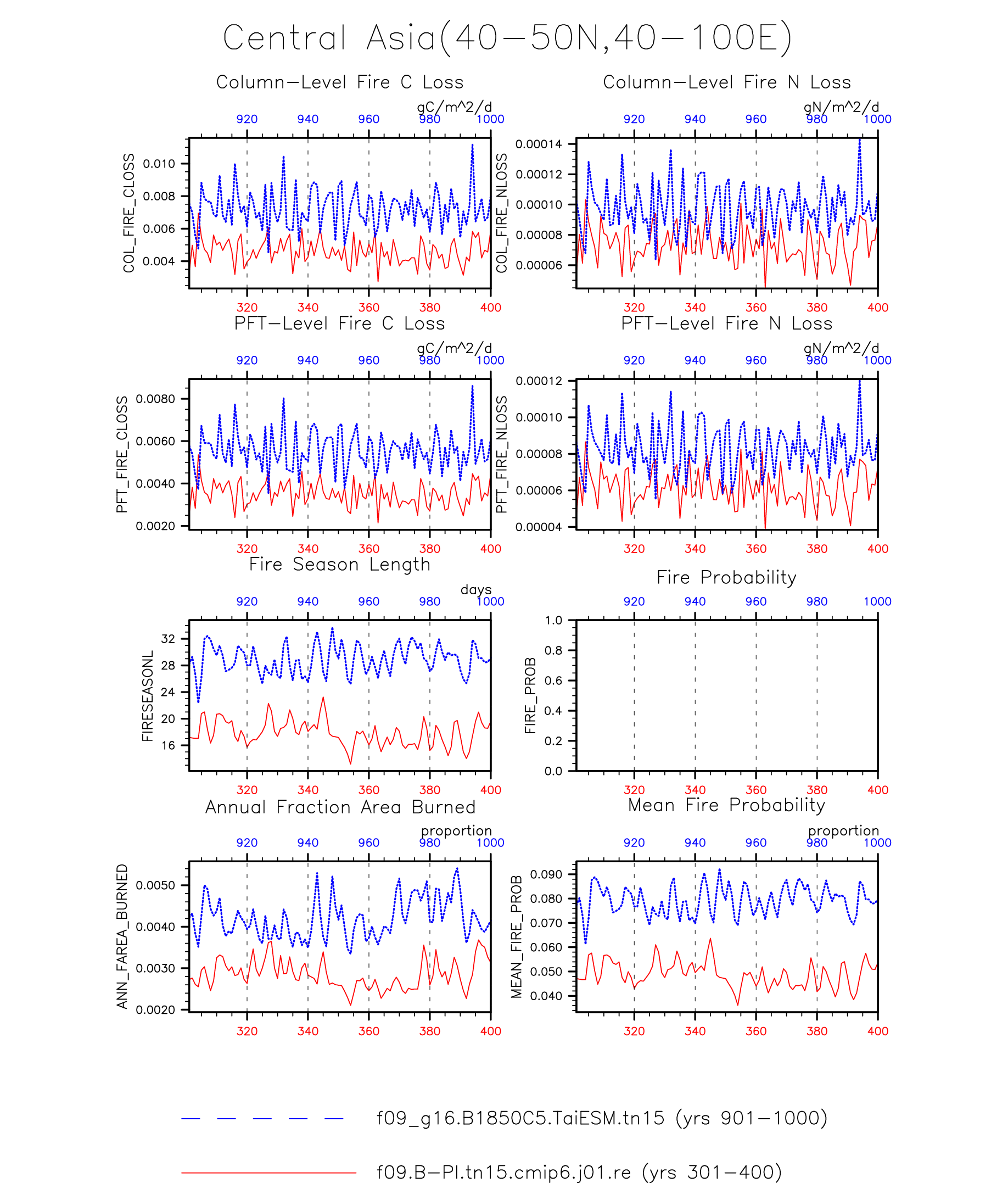 Central Asia(40−50N,40−100E)

Column−Level Fire C Loss

gC/m^2/d

920 940 960 980 1000

COL_FIRE_CLOSS

0.010
0.008
0.006
0.004

320 340 360 380 400

Column−Level Fire N Loss

gN/m^2/d

920 940 960 980 1000

COL_FIRE_NLOSS

0.00014
0.00012
0.00010
0.00008
0.00006

320 340 360 380 400

PFT−Level Fire C Loss

gC/m^2/d

920 940 960 980 1000

PFT_FIRE_CLOSS

0.0080
0.0060
0.0040
0.0020

320 340 360 380 400

PFT−Level Fire N Loss

gN/m^2/d

920 940 960 980 1000

PFT_FIRE_NLOSS

0.00012
0.00010
0.00008
0.00006
0.00004

320 340 360 380 400

Fire Season Length

days

920 940 960 980 1000

FIRESEASONL

32
28
24
20
16

320 340 360 380 400

Fire Probability

920 940 960 980 1000

FIRE_PROB

1.0
0.8
0.6
0.4
0.2
0.0

320 340 360 380 400

Annual Fraction Area Burned

proportion

920 940 960 980 1000

ANN_FAREA_BURNED

0.0050
0.0040
0.0030
0.0020

320 340 360 380 400

Mean Fire Probability

proportion

920 940 960 980 1000

MEAN_FIRE_PROB

0.090
0.080
0.070
0.060
0.050
0.040

320 340 360 380 400

f09_g16.B1850C5.TaiESM.tn15 (yrs 901−1000)

f09.B−PI.tn15.cmip6.j01.re (yrs 301−400)